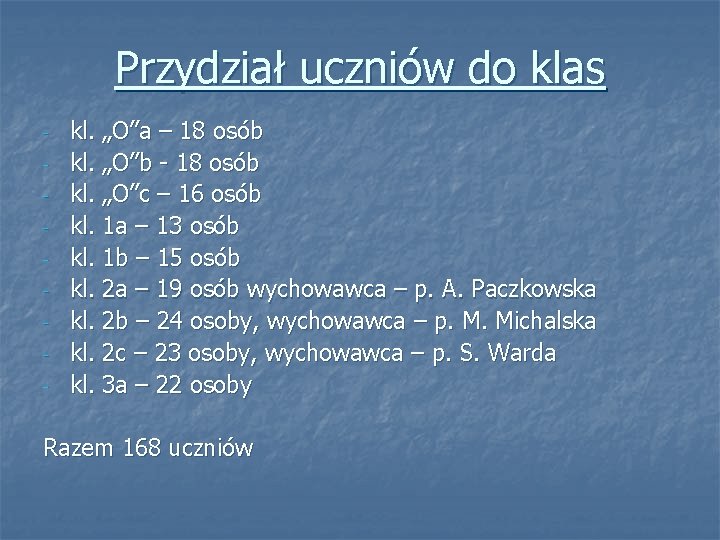 Przydział uczniów do klas

- kl. „O”a – 18 osób
- kl. „O”b - 18 osób
- kl. „O”c – 16 osób
- kl. 1a – 13 osób
- kl. 1b – 15 osób
- kl. 2a – 19 osób wychowawca – p. A. Paczkowska
- kl. 2b – 24 osoby, wychowawca – p. M. Michalska
- kl. 2c – 23 osoby, wychowawca – p. S. Warda
- kl. 3a – 22 osoby

Razem 168 uczniów